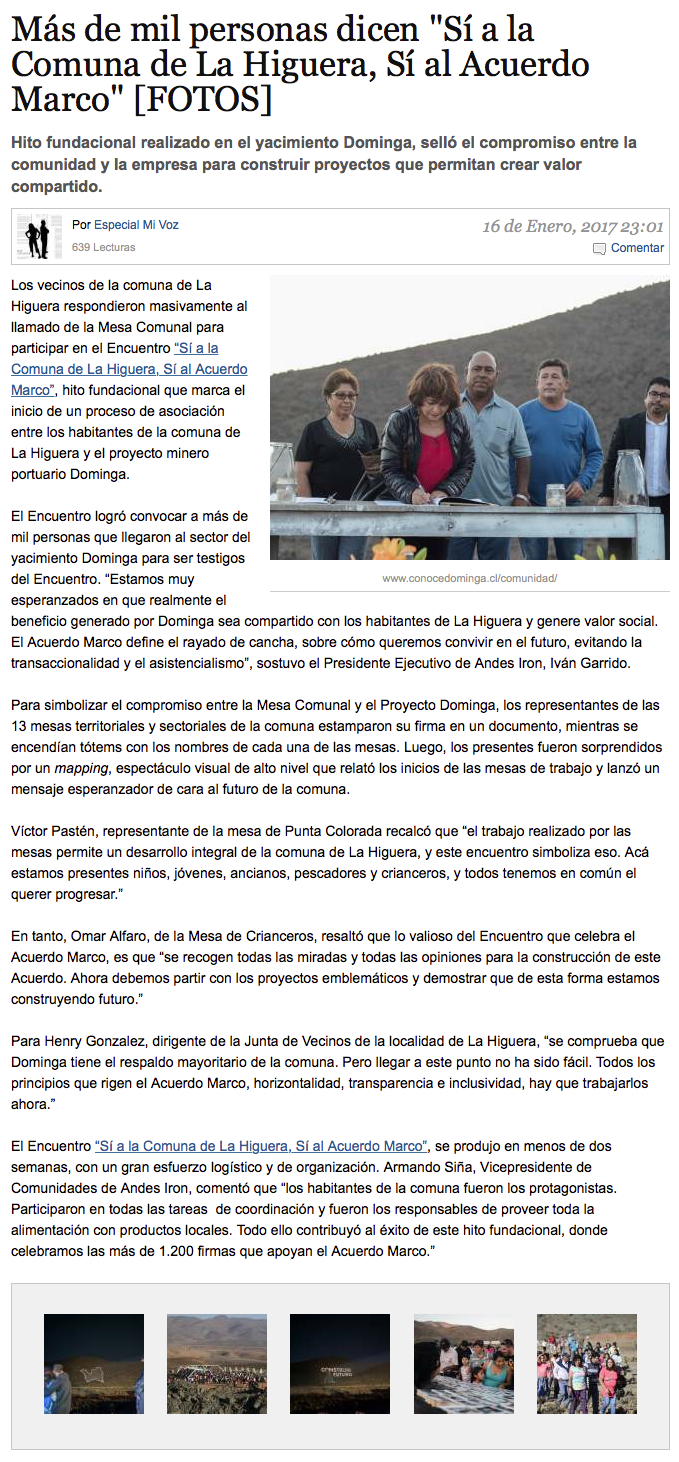 Más de mil personas dicen "Sí a la Comuna de La Higuera, Sí al Acuerdo Marco" [FOTOS]

Hito fundacional realizado en el yacimiento Dominga, selló el compromiso entre la comunidad y la empresa para construir proyectos que permitan crear valor compartido.

Por Especial Mi Voz
639 Lecturas

16 de Enero, 2017 23:01
Comentar

Los vecinos de la comuna de La Higuera respondieron masivamente al llamado de la Mesa Comunal para participar en el Encuentro "Sí a la Comuna de La Higuera, Sí al Acuerdo Marco", hito fundacional que marca el inicio de un proceso de asociación entre los habitantes de la comuna de La Higuera y el proyecto minero portuario Dominga.

www.conocedominga.cl/comunidad/

El Encuentro logró convocar a más de mil personas que llegaron al sector del yacimiento Dominga para ser testigos del Encuentro. "Estamos muy esperanzados en que realmente el beneficio generado por Dominga sea compartido con los habitantes de La Higuera y genere valor social. El Acuerdo Marco define el rayado de cancha, sobre cómo queremos convivir en el futuro, evitando la transaccionalidad y el asistencialismo", sostuvo el Presidente Ejecutivo de Andes Iron, Iván Garrido.

Para simbolizar el compromiso entre la Mesa Comunal y el Proyecto Dominga, los representantes de las 13 mesas territoriales y sectoriales de la comuna estamparon su firma en un documento, mientras se encendían tótems con los nombres de cada una de las mesas. Luego, los presentes fueron sorprendidos por un mapping, espectáculo visual de alto nivel que relató los inicios de las mesas de trabajo y lanzó un mensaje esperanzador de cara al futuro de la comuna.

Víctor Pastén, representante de la mesa de Punta Colorada recalcó que "el trabajo realizado por las mesas permite un desarrollo integral de la comuna de La Higuera, y este encuentro simboliza eso. Acá estamos presentes niños, jóvenes, ancianos, pescadores y crianceros, y todos tenemos en común el querer progresar."

En tanto, Omar Alfaro, de la Mesa de Crianceros, resaltó que lo valioso del Encuentro que celebra el Acuerdo Marco, es que "se recogen todas las miradas y todas las opiniones para la construcción de este Acuerdo. Ahora debemos partir con los proyectos emblemáticos y demostrar que de esta forma estamos construyendo futuro."

Para Henry Gonzalez, dirigente de la Junta de Vecinos de la localidad de La Higuera, "se comprueba que Dominga tiene el respaldo mayoritario de la comuna. Pero llegar a este punto no ha sido fácil. Todos los principios que rigen el Acuerdo Marco, horizontalidad, transparencia e inclusividad, hay que trabajarlos ahora."

El Encuentro "Sí a la Comuna de La Higuera, Sí al Acuerdo Marco", se produjo en menos de dos semanas, con un gran esfuerzo logístico y de organización. Armando Siña, Vicepresidente de Comunidades de Andes Iron, comentó que "los habitantes de la comuna fueron los protagonistas. Participaron en todas las tareas de coordinación y fueron los responsables de proveer toda la alimentación con productos locales. Todo ello contribuyó al éxito de este hito fundacional, donde celebramos las más de 1.200 firmas que apoyan el Acuerdo Marco."

CONSTRUIR FUTURO